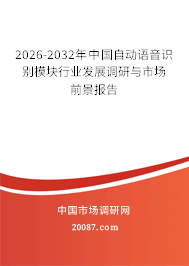 2026-2032年中国自动语音识别模块行业发展调研与市场前景报告

中国市场调研网

20087.com